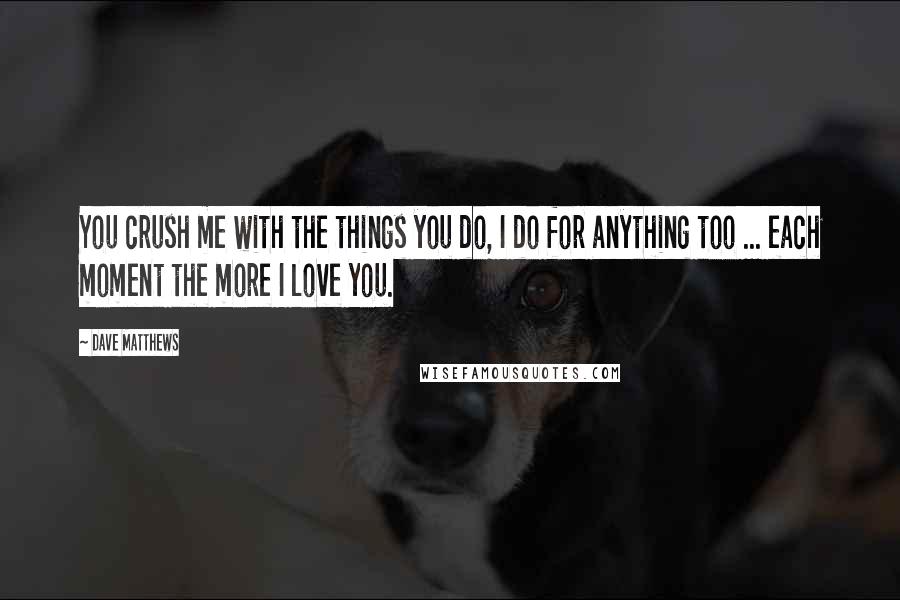 YOU CRUSH ME WITH THE THINGS YOU DO, I DO FOR ANYTHING TOO ... EACH MOMENT THE MORE I LOVE YOU.

~ DAVE MATTHEWS

WISEFAMOUSQUOTES.COM